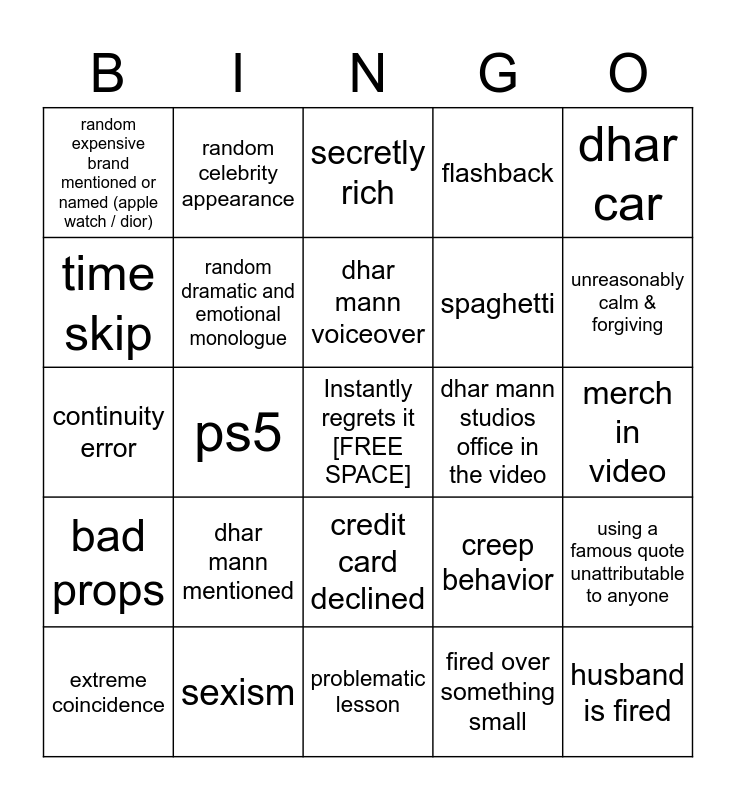 | B | I | N | G | O |
|---|---|---|---|---|
| random expensive brand mentioned or named (apple watch / dior) | random celebrity appearance | secretly rich | flashback | dhar car |
| time skip | random dramatic and emotional monologue | dhar mann voiceover | spaghetti | unreasonably calm & forgiving |
| continuity error | ps5 | Instantly regrets it [FREE SPACE] | dhar mann studios office in the video | merch in video |
| bad props | dhar mann mentioned | credit card declined | creep behavior | using a famous quote unattributable to anyone |
| extreme coincidence | sexism | problematic lesson | fired over something small | husband is fired |